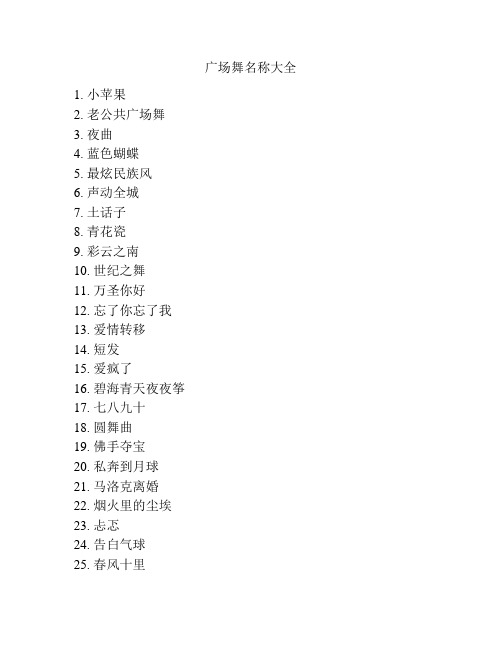 广场舞名称大全

1. 小苹果
2. 老公共广场舞
3. 夜曲
4. 蓝色蝴蝶
5. 最炫民族风
6. 声动全城
7. 土话子
8. 青花瓷
9. 彩云之南
10. 世纪之舞
11. 万圣你好
12. 忘了你忘了我
13. 爱情转移
14. 短发
15. 爱疯了
16. 碧海青天夜夜筝
17. 七八九十
18. 圆舞曲
19. 佛手夺宝
20. 私奔到月球
21. 马洛克离婚
22. 烟火里的尘埃
23. 忐忑
24. 告白气球
25. 春风十里